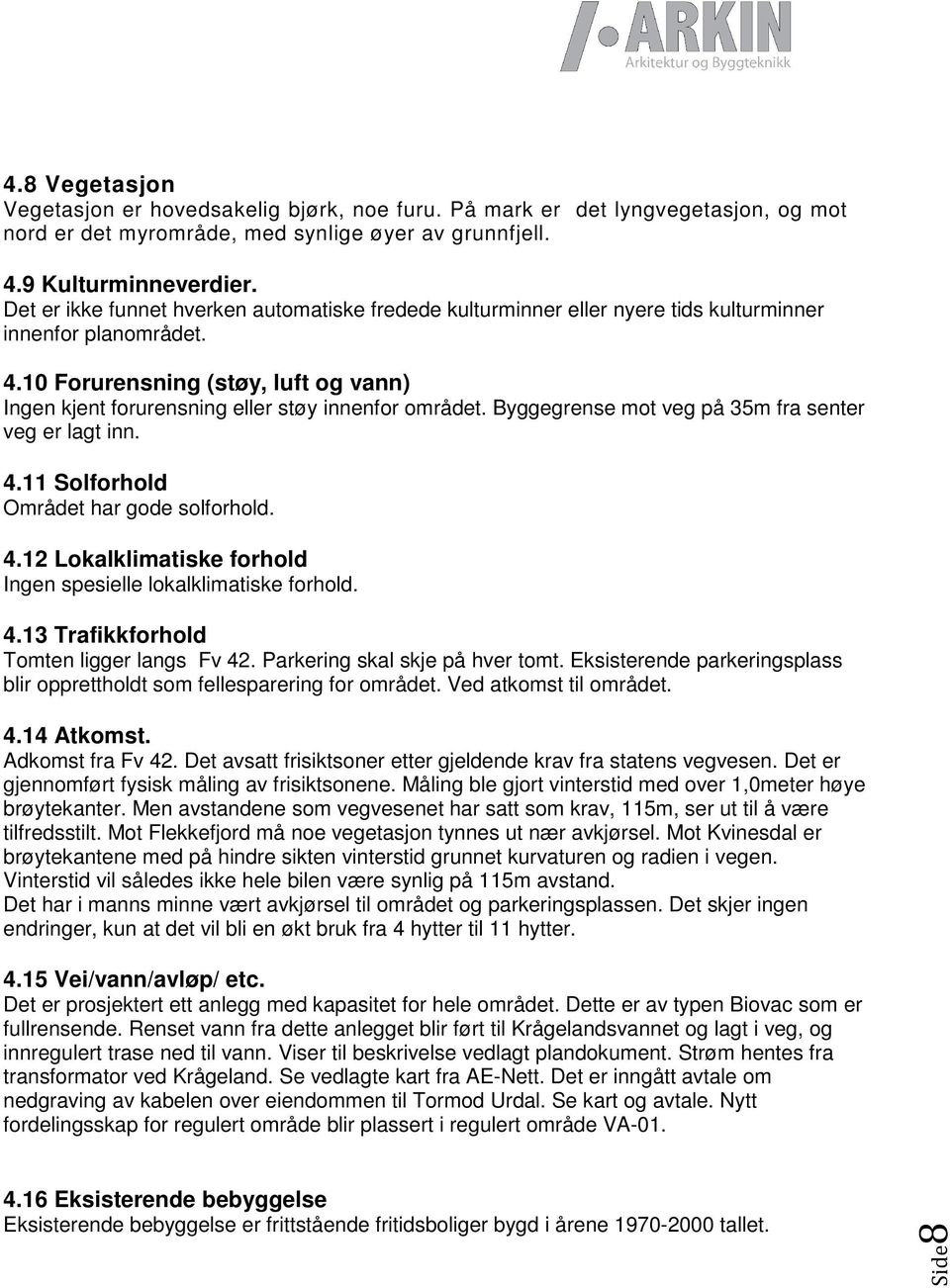 ARKIN
Arkitektur og Byggteknikk

4.8 Vegetasjon
Vegetasjon er hovedsakelig bjørk, noe furu. På mark er det lyngvegetasjon, og mot nord er det myrområde, med synlige øyer av grunnfjell.

4.9 Kulturminneverdier.
Det er ikke funnet hverken automatiske fredede kulturminner eller nyere tids kulturminner innenfor planområdet.

4.10 Forurensning (støy, luft og vann)
Ingen kjent forurensning eller støy innenfor området. Byggegrense mot veg på 35m fra senter veg er lagt inn.

4.11 Solforhold
Området har gode solforhold.

4.12 Lokalklimatiske forhold
Ingen spesielle lokalklimatiske forhold.

4.13 Trafikkforhold
Tomten ligger langs Fv 42. Parkering skal skje på hver tomt. Eksisterende parkeringsplass blir opprettholdt som fellesparering for området. Ved atkomst til området.

4.14 Atkomst.
Adkomst fra Fv 42. Det avsatt frisiktsoner etter gjeldende krav fra statens vegvesen. Det er gjennomført fysisk måling av frisiktsonene. Måling ble gjort vinterstid med over 1,0meter høye brøytekanter. Men avstandene som vegvesenet har satt som krav, 115m, ser ut til å være tilfredsstilt. Mot Flekkefjord må noe vegetasjon tynnes ut nær avkjørsel. Mot Kvinesdal er brøytekantene med på hindre sikten vinterstid grunnet kurvaturen og radien i vegen. Vinterstid vil således ikke hele bilen være synlig på 115m avstand.
Det har i manns minne vært avkjørsel til området og parkeringsplassen. Det skjer ingen endringer, kun at det vil bli en økt bruk fra 4 hytter til 11 hytter.

4.15 Vei/vann/avløp/ etc.
Det er prosjektert ett anlegg med kapasitet for hele området. Dette er av typen Biovac som er fullrensende. Renset vann fra dette anlegget blir ført til Krågelandsvannet og lagt i veg, og innregulert trase ned til vann. Viser til beskrivelse vedlagt plandokument. Strøm hentes fra transformator ved Krågeland. Se vedlagte kart fra AE-Nett. Det er inngått avtale om nedgraving av kabelen over eiendommen til Tormod Urdal. Se kart og avtale. Nytt fordelingsskap for regulert område blir plassert i regulert område VA-01.

4.16 Eksisterende bebyggelse
Eksisterende bebyggelse er frittstående fritidsboliger bygd i årene 1970-2000 tallet.

Side 8